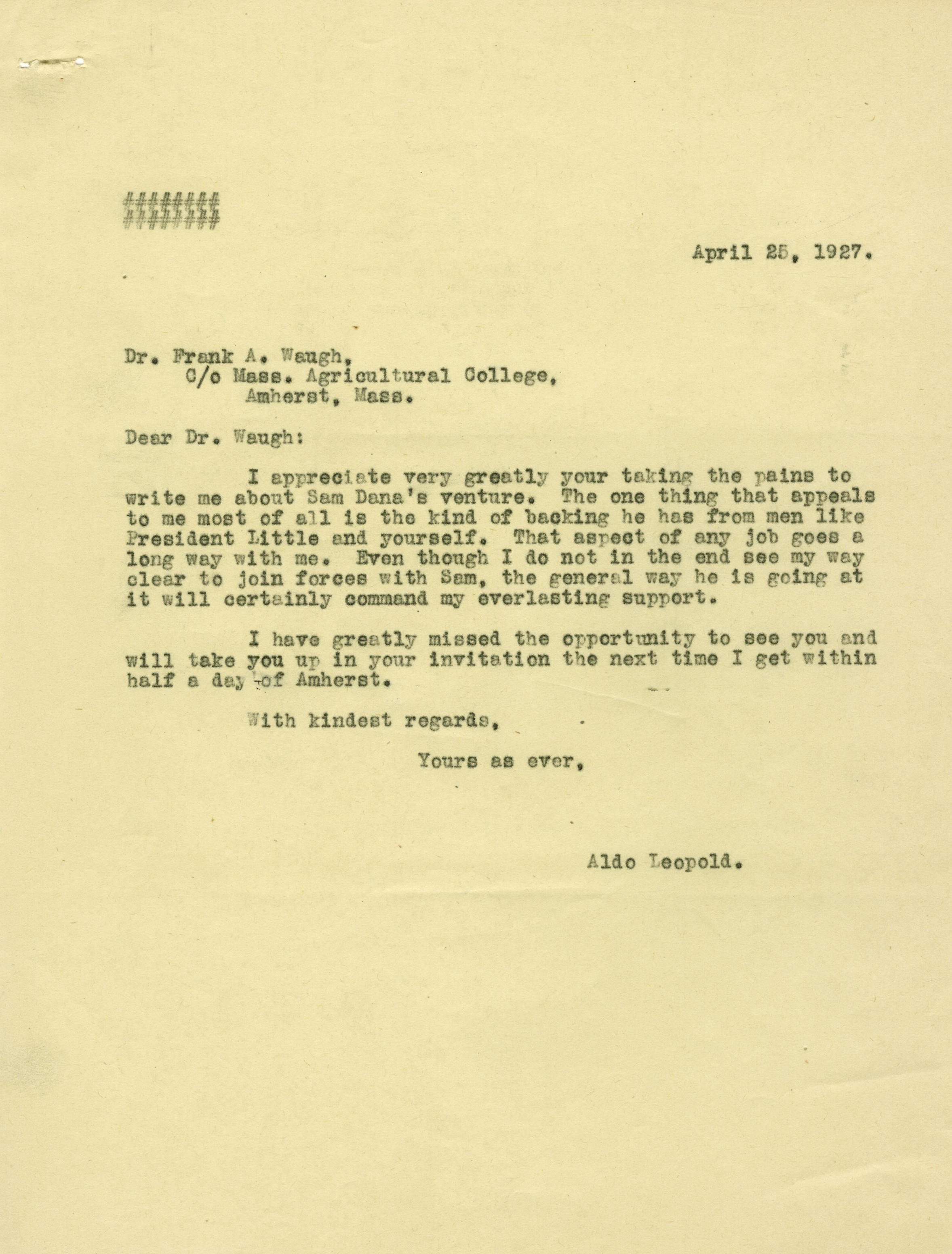 ########

April 25, 1927.

Dr. Frank A. Waugh,
C/o Mass. Agricultural College,
Amherst, Mass.

Dear Dr. Waugh:

I appreciate very greatly your taking the pains to write me about Sam Dana's venture. The one thing that appeals to me most of all is the kind of backing he has from men like President Little and yourself. That aspect of any job goes a long way with me. Even though I do not in the end see my way clear to join forces with Sam, the general way he is going at it will certainly command my everlasting support.

I have greatly missed the opportunity to see you and will take you up in your invitation the next time I get within half a day of Amherst.

With kindest regards,

Yours as ever,

Aldo Leopold.